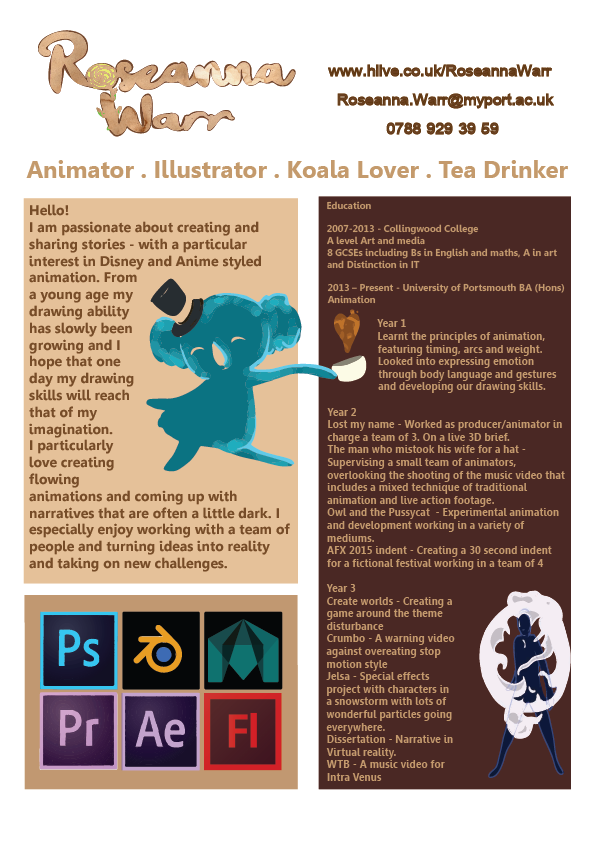 Roseanna Warr

www.hiive.co.uk/RoseannaWarr

Roseanna.Warr@myport.ac.uk

0788 929 39 59

Animator . Illustrator . Koala Lover . Tea Drinker

Hello!
I am passionate about creating and sharing stories - with a particular interest in Disney and Anime styled animation. From a young age my drawing ability has slowly been growing and I hope that one day my drawing skills will reach that of my imagination.
I particularly love creating flowing animations and coming up with narratives that are often a little dark. I especially enjoy working with a team of people and turning ideas into reality and taking on new challenges.

Ps
Pr
Ae
Fl

Education

2007-2013 - Collingwood College
A level Art and media
8 GCSEs including Bs in English and maths, A in art and Distinction in IT

2013 – Present - University of Portsmouth BA (Hons) Animation

Year 1
Learnt the principles of animation, featuring timing, arcs and weight. Looked into expressing emotion through body language and gestures and developing our drawing skills.

Year 2
Lost my name - Worked as producer/animator in charge a team of 3. On a live 3D brief.
The man who mistook his wife for a hat - Supervising a small team of animators, overlooking the shooting of the music video that includes a mixed technique of traditional animation and live action footage.
Owl and the Pussycat - Experimental animation and development working in a variety of mediums.
AFX 2015 indent - Creating a 30 second indent for a fictional festival working in a team of 4

Year 3
Create worlds - Creating a game around the theme disturbance
Crumbo - A warning video against overeating stop motion style
Jelsa - Special effects project with characters in a snowstorm with lots of wonderful particles going everywhere.
Dissertation - Narrative in Virtual reality.
WTB - A music video for Intra Venus